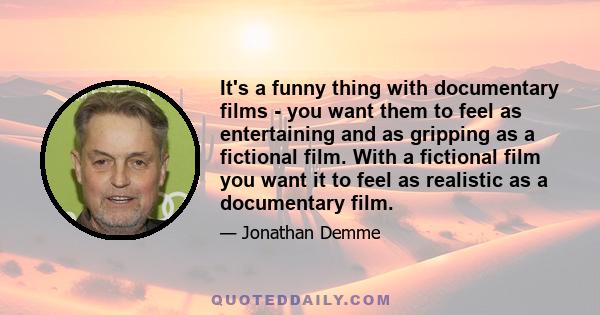 It's a funny thing with documentary films - you want them to feel as entertaining and as gripping as a fictional film. With a fictional film you want it to feel as realistic as a documentary film.

— Jonathan Demme

QUOTEDDAILY.COM